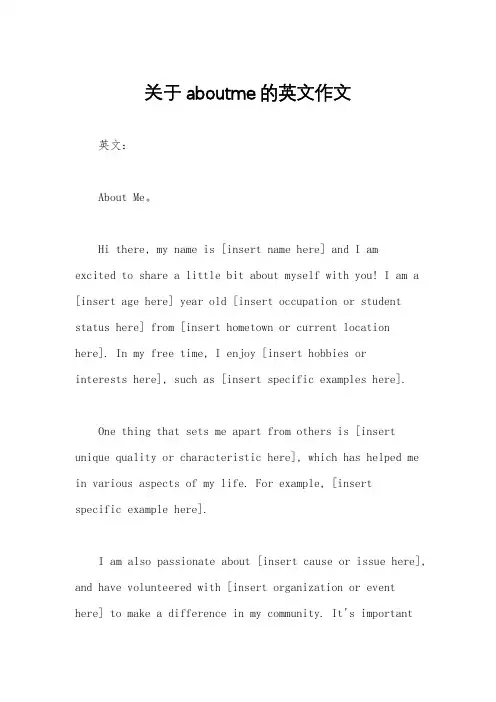 关于 aboutme 的英文作文

英文：

About Me。

Hi there, my name is [insert name here] and I am excited to share a little bit about myself with you! I am a [insert age here] year old [insert occupation or student status here] from [insert hometown or current location here]. In my free time, I enjoy [insert hobbies or interests here], such as [insert specific examples here].

One thing that sets me apart from others is [insert unique quality or characteristic here], which has helped me in various aspects of my life. For example, [insert specific example here].

I am also passionate about [insert cause or issue here], and have volunteered with [insert organization or event here] to make a difference in my community. It's important